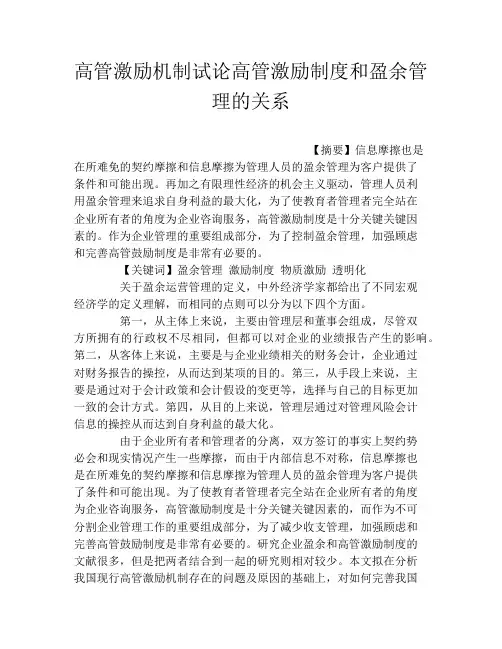 高管激励机制试论高管激励制度和盈余管理的关系

【摘要】信息摩擦也是在所难免的契约摩擦和信息摩擦为管理人员的盈余管理为客户提供了条件和可能出现。再加之有限理性经济的机会主义驱动，管理人员利用盈余管理来追求自身利益的最大化，为了使教育者管理者完全站在企业所有者的角度为企业咨询服务，高管激励制度是十分关键关键因素的。作为企业管理的重要组成部分，为了控制盈余管理，加强顾虑和完善高管鼓励制度是非常有必要的。

【关键词】盈余管理 激励制度 物质激励 透明化

关于盈余运营管理的定义，中外经济学家都给出了不同宏观经济学的定义理解，而相同的点则可以分为以下四个方面。

第一，从主体上来说，主要由管理层和董事会组成，尽管双方所拥有的行政权不尽相同，但都可以对企业的业绩报告产生的影响。第二，从客体上来说，主要是与企业业绩相关的财务会计，企业通过对财务报告的操控，从而达到某项的目的。第三，从手段上来说，主要是通过对于会计政策和会计假设的变更等，选择与自己的目标更加一致的会计方式。第四，从目的上来说，管理层通过对管理风险会计信息的操控从而达到自身利益的最大化。

由于企业所有者和管理者的分离，双方签订的事实上契约势必会和现实情况产生一些摩擦，而由于内部信息不对称，信息摩擦也是在所难免的契约摩擦和信息摩擦为管理人员的盈余管理为客户提供了条件和可能出现。为了使教育者管理者完全站在企业所有者的角度为企业咨询服务，高管激励制度是十分关键关键因素的，而作为不可分割企业管理工作的重要组成部分，为了减少收支管理，加强顾虑和完善高管鼓励制度是非常有必要的。研究企业盈余和高管激励制度的文献很多，但是把两者结合到一起的研究则相对较少。本文拟在分析我国现行高管激励机制存在的问题及原因的基础上，对如何完善我国